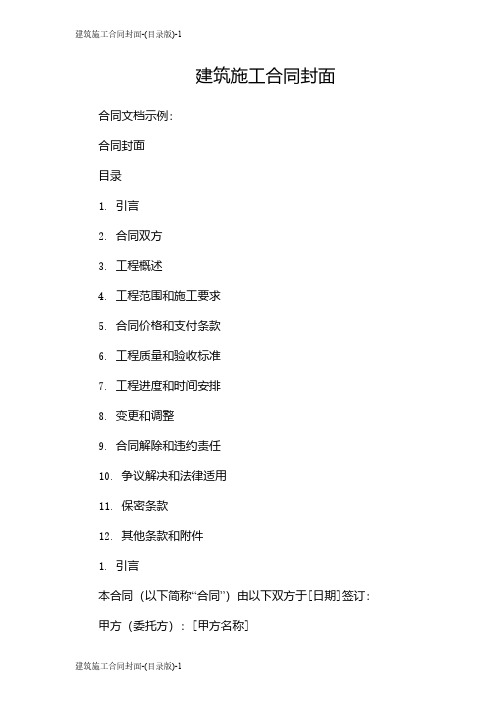 建筑施工合同封面-(目录版)-1

建筑施工合同封面

合同文档示例：

合同封面

目录

1. 引言

2. 合同双方

3. 工程概述

4. 工程范围和施工要求

5. 合同价格和支付条款

6. 工程质量和验收标准

7. 工程进度和时间安排

8. 变更和调整

9. 合同解除和违约责任

10. 争议解决和法律适用

11. 保密条款

12. 其他条款和附件

1. 引言

本合同（以下简称“合同”）由以下双方于[日期]签订：

甲方（委托方）：[甲方名称]

建筑施工合同封面-(目录版)-1